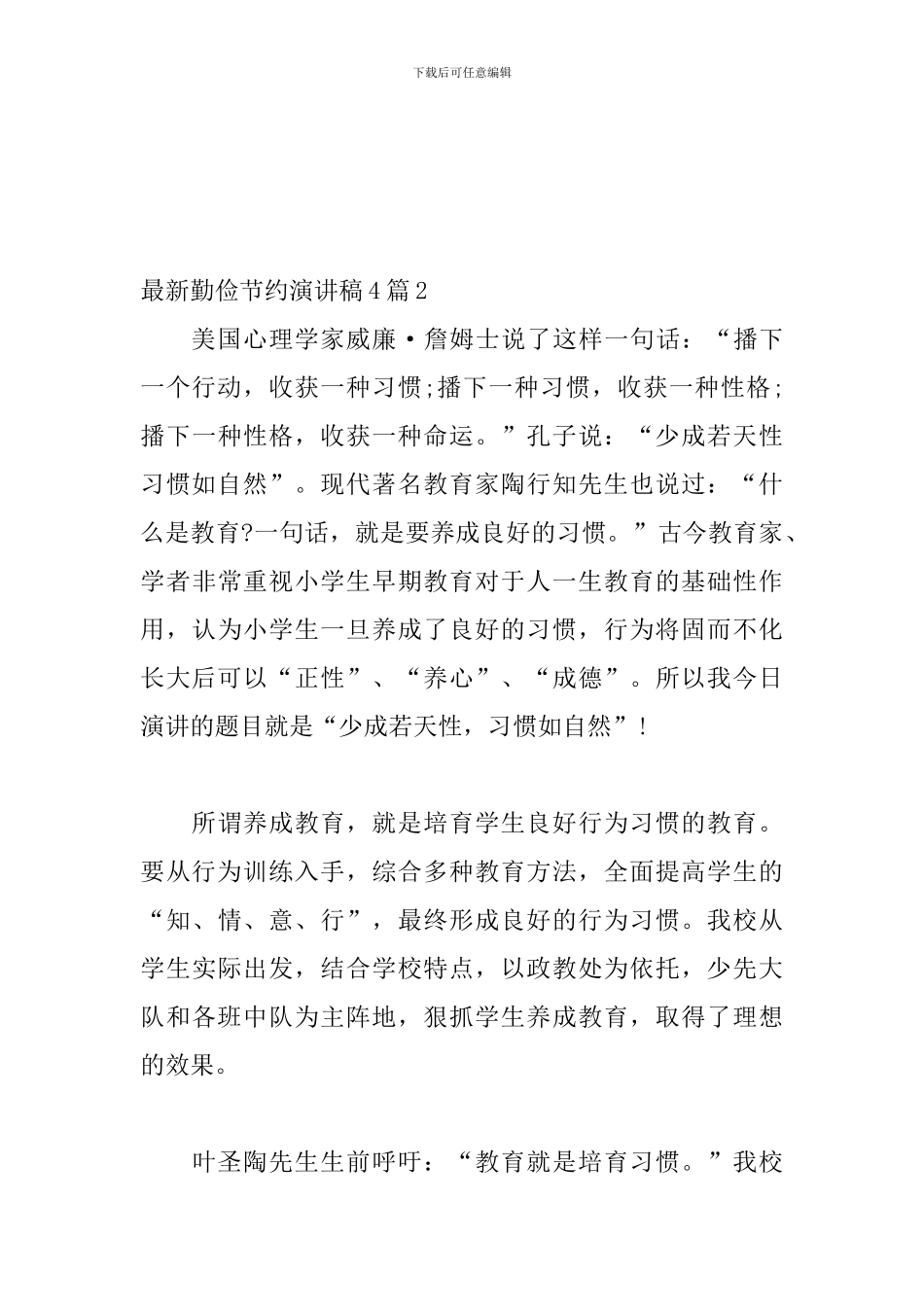 下载后可任意编辑

最新勤俭节约演讲稿4篇2

美国心理学家威廉·詹姆士说了这样一句话：“播下一个行动，收获一种习惯;播下一种习惯，收获一种性格;播下一种性格，收获一种命运。”孔子说：“少成若天性习惯如自然”。现代著名教育家陶行知先生也说过：“什么是教育?一句话，就是要养成良好的习惯。”古今教育家、学者非常重视小学生早期教育对于人一生教育的基础性作用，认为小学生一旦养成了良好的习惯，行为将固而不化长大后可以“正性”、“养心”、“成德”。所以我今日演讲的题目就是“少成若天性，习惯如自然”!

所谓养成教育，就是培育学生良好行为习惯的教育。要从行为训练入手，综合多种教育方法，全面提高学生的“知、情、意、行”，最终形成良好的行为习惯。我校从学生实际出发，结合学校特点，以政教处为依托，少先大队和各班中队为主阵地，狠抓学生养成教育，取得了理想的效果。

叶圣陶先生生前呼吁：“教育就是培育习惯。”我校